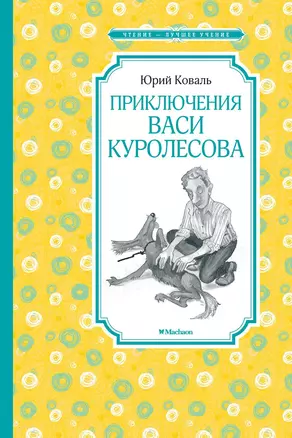 ЧТЕНИЕ — ЛУЧШЕЕ УЧЕНИЕ

Юрий Коваль

ПРИКЛЮЧЕНИЯ ВАСИ КУРОЛЕСОВА

Machaon